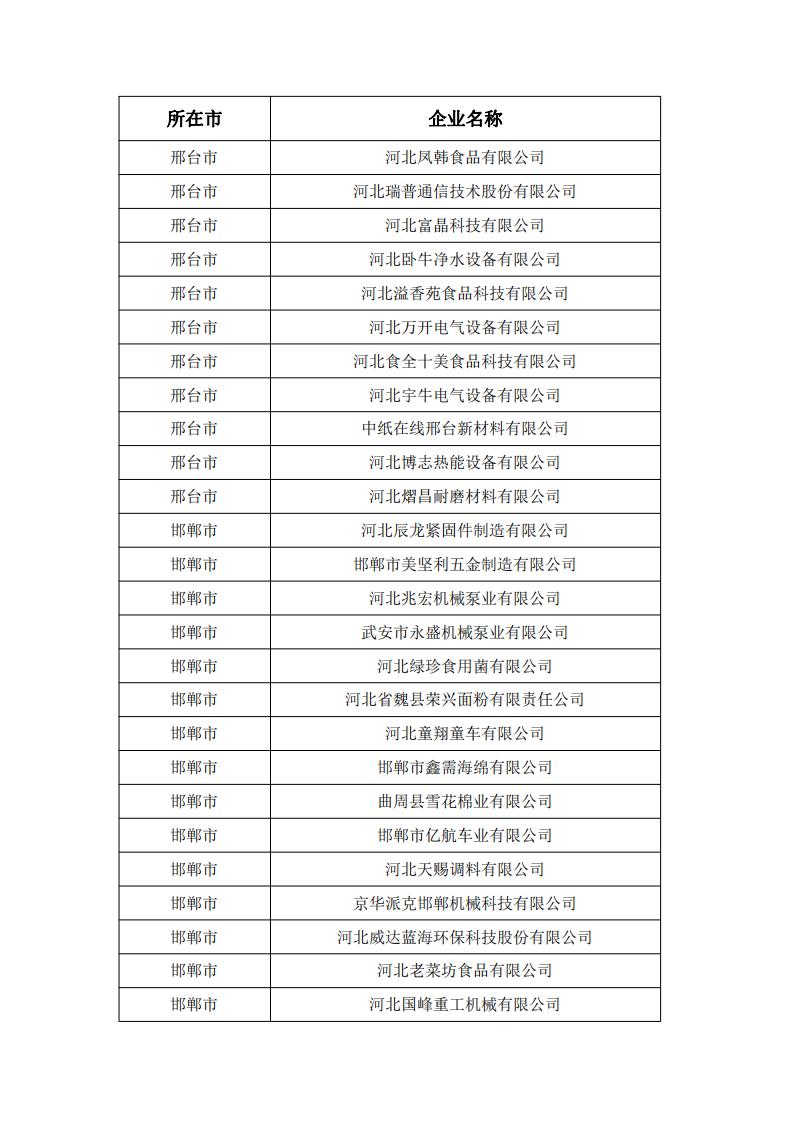 | 所在市 | 企业名称 |
|---|---|
| 邢台市 | 河北凤韩食品有限公司 |
| 邢台市 | 河北瑞普通信技术股份有限公司 |
| 邢台市 | 河北富晶科技有限公司 |
| 邢台市 | 河北卧牛净水设备有限公司 |
| 邢台市 | 河北溢香苑食品科技有限公司 |
| 邢台市 | 河北万开电气设备有限公司 |
| 邢台市 | 河北食全十美食品科技有限公司 |
| 邢台市 | 河北宇牛电气设备有限公司 |
| 邢台市 | 中纸在线邢台新材料有限公司 |
| 邢台市 | 河北博志热能设备有限公司 |
| 邢台市 | 河北熠昌耐磨材料有限公司 |
| 邯郸市 | 河北辰龙紧固件制造有限公司 |
| 邯郸市 | 邯郸市美坚利五金制造有限公司 |
| 邯郸市 | 河北兆宏机械泵业有限公司 |
| 邯郸市 | 武安市永盛机械泵业有限公司 |
| 邯郸市 | 河北绿珍食用菌有限公司 |
| 邯郸市 | 河北省魏县荣兴面粉有限责任公司 |
| 邯郸市 | 河北童翔童车有限公司 |
| 邯郸市 | 邯郸市鑫需海绵有限公司 |
| 邯郸市 | 曲周县雪花棉业有限公司 |
| 邯郸市 | 邯郸市亿航车业有限公司 |
| 邯郸市 | 河北天赐调料有限公司 |
| 邯郸市 | 京华派克邯郸机械科技有限公司 |
| 邯郸市 | 河北威达蓝海环保科技股份有限公司 |
| 邯郸市 | 河北老菜坊食品有限公司 |
| 邯郸市 | 河北国峰重工机械有限公司 |